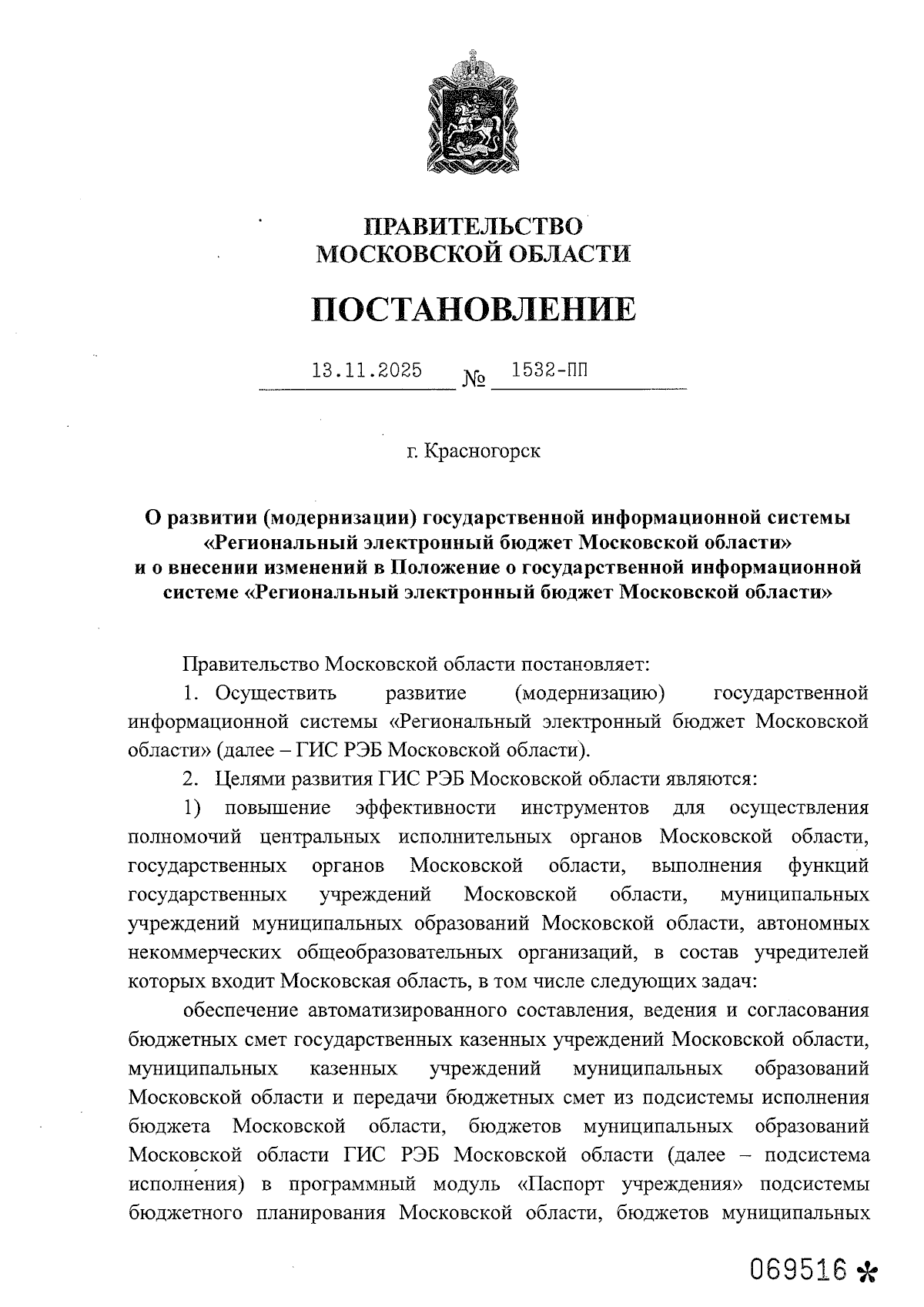 ПРАВИТЕЛЬСТВО
МОСКОВСКОЙ ОБЛАСТИ

ПОСТАНОВЛЕНИЕ

13.11.2025 № 1532-ПП

г. Красногорск

О развитии (модернизации) государственной информационной системы «Региональный электронный бюджет Московской области» и о внесении изменений в Положение о государственной информационной системе «Региональный электронный бюджет Московской области»

Правительство Московской области постановляет:

1. Осуществить развитие (модернизацию) государственной информационной системы «Региональный электронный бюджет Московской области» (далее – ГИС РЭБ Московской области).

2. Целями развития ГИС РЭБ Московской области являются:

1) повышение эффективности инструментов для осуществления полномочий центральных исполнительных органов Московской области, государственных органов Московской области, выполнения функций государственных учреждений Московской области, муниципальных учреждений муниципальных образований Московской области, автономных некоммерческих общеобразовательных организаций, в состав учредителей которых входит Московская область, в том числе следующих задач:

обеспечение автоматизированного составления, ведения и согласования бюджетных смет государственных казенных учреждений Московской области, муниципальных казенных учреждений муниципальных образований Московской области и передачи бюджетных смет из подсистемы исполнения бюджета Московской области, бюджетов муниципальных образований Московской области ГИС РЭБ Московской области (далее – подсистема исполнения) в программный модуль «Паспорт учреждения» подсистемы бюджетного планирования Московской области, бюджетов муниципальных

069516 *